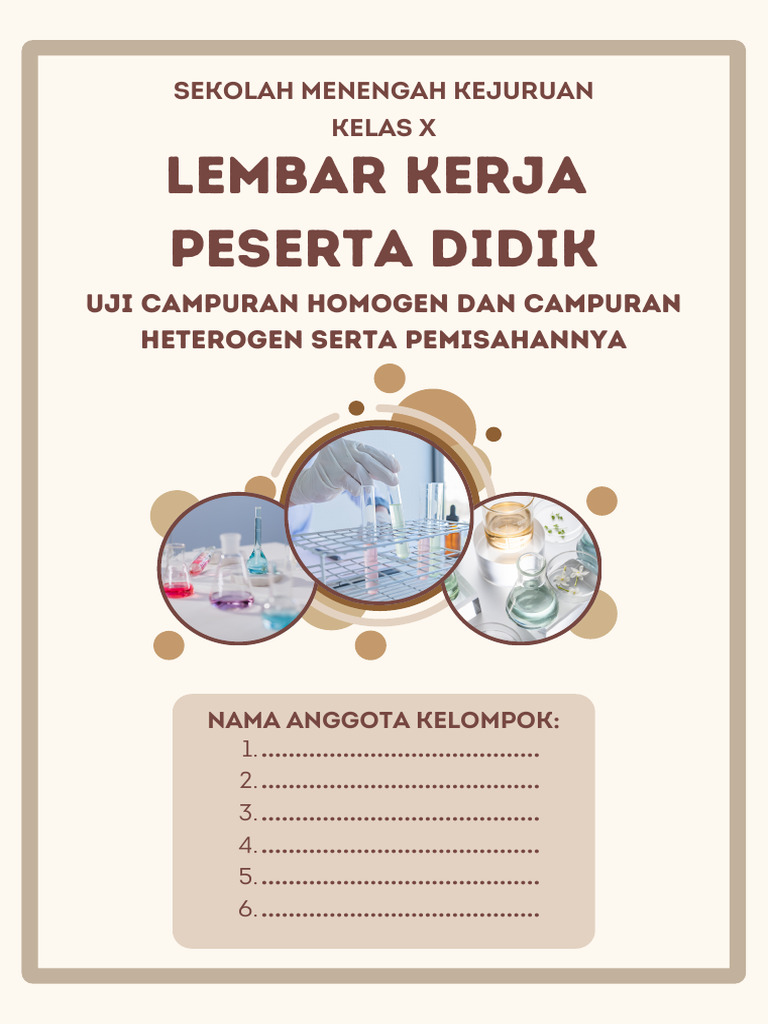 SEKOLAH MENENGAH KEJURUAN
KELAS X

LEMBAR KERJA PESERTA DIDIK

UJI CAMPURAN HOMOGEN DAN CAMPURAN HETEROGEN SERTA PEMISAHANNYA

NAMA ANGGOTA KELOMPOK:
1. ........................................
2. ........................................
3. ........................................
4. ........................................
5. ........................................
6. ........................................